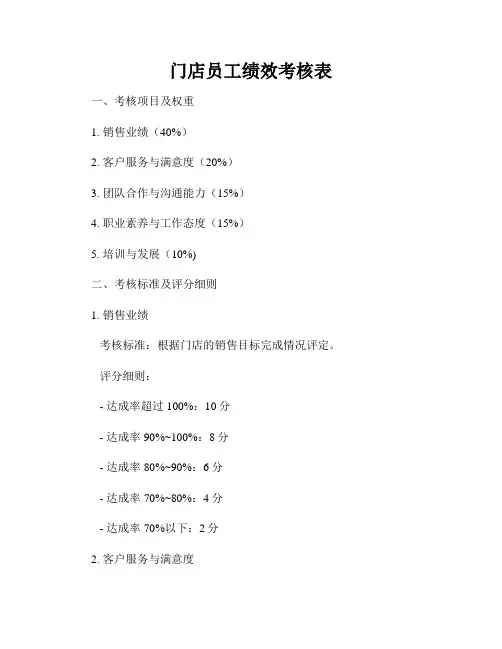 门店员工绩效考核表

一、考核项目及权重

1. 销售业绩（40%）

2. 客户服务与满意度（20%）

3. 团队合作与沟通能力（15%）

4. 职业素养与工作态度（15%）

5. 培训与发展（10%)

二、考核标准及评分细则

1. 销售业绩

考核标准：根据门店的销售目标完成情况评定。

评分细则：

- 达成率超过 100%：10 分

- 达成率 90%~100%：8 分

- 达成率 80%~90%：6 分

- 达成率 70%~80%：4 分

- 达成率 70%以下：2 分

2. 客户服务与满意度